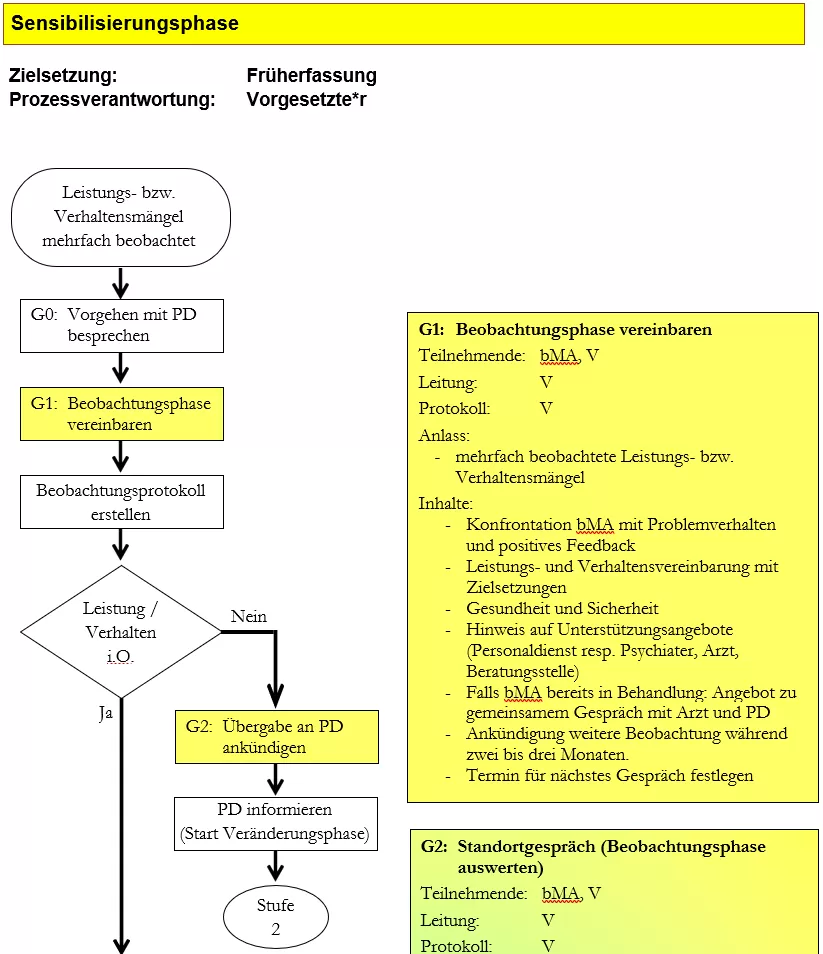 Sensibilisierungsphase

Zielsetzung: Früherfassung
Prozessverantwortung: Vorgesetzte*r

Leistungs- bzw. Verhaltensmängel mehrfach beobachtet

G0: Vorgehen mit PD besprechen

G1: Beobachtungsphase vereinbaren

Beobachtungsprotokoll erstellen

Leistung / Verhalten i.O.

Nein

Ja

G2: Übergabe an PD ankündigen

PD informieren (Start Veränderungsphase)

Stufe 2

G1: Beobachtungsphase vereinbaren
Teilnehmende: bMA, V
Leitung: V
Protokoll: V
Anlass:
- mehrfach beobachtete Leistungs- bzw. Verhaltensmängel
Inhalte:
- Konfrontation bMA mit Problemverhalten und positives Feedback
- Leistungs- und Verhaltensvereinbarung mit Zielsetzungen
- Gesundheit und Sicherheit
- Hinweis auf Unterstützungsangebote (Personaldienst resp. Psychiater, Arzt, Beratungsstelle)
- Falls bMA bereits in Behandlung: Angebot zu gemeinsamem Gespräch mit Arzt und PD
- Ankündigung weitere Beobachtung während zwei bis drei Monaten.
- Termin für nächstes Gespräch festlegen

G2: Standortgespräch (Beobachtungsphase auswerten)
Teilnehmende: bMA, V
Leitung: V
Protokoll: V